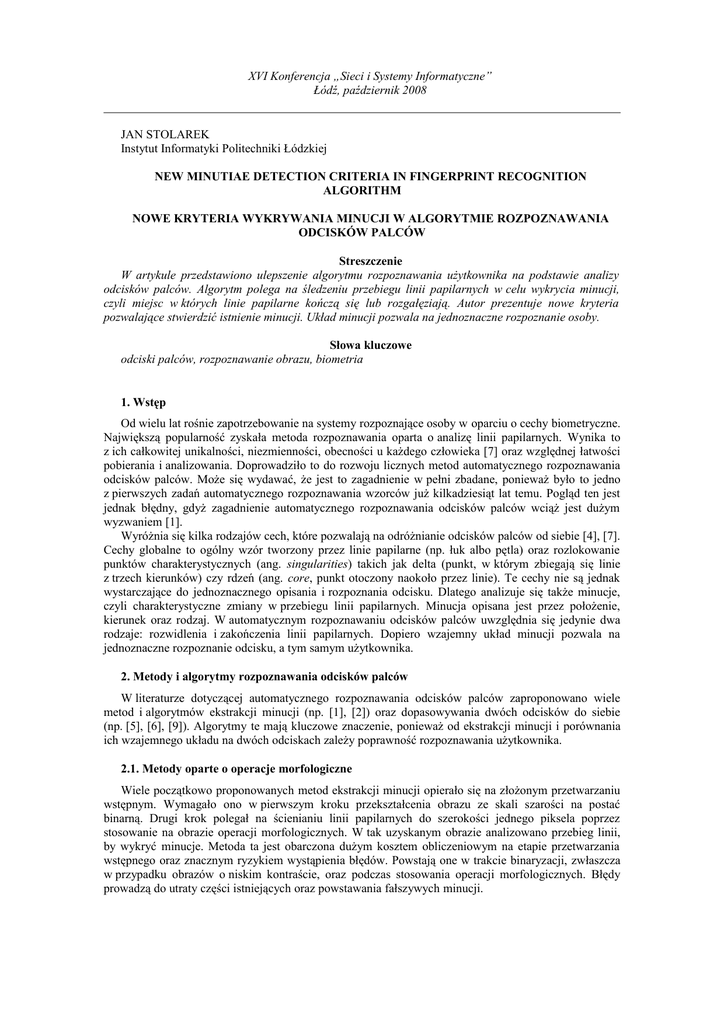 XVI Konferencja „Sieci i Systemy Informatyczne”
Łódź, październik 2008

JAN STOLAREK
Instytut Informatyki Politechniki Łódzkiej

NEW MINUTIAE DETECTION CRITERIA IN FINGERPRINT RECOGNITION ALGORITHM

NOWE KRYTERIA WYKRYWANIA MINUCJI W ALGORYTMIE ROZPOZNAWANIA ODCISKÓW PALCÓW

Streszczenie
W artykule przedstawiono ulepszenie algorytmu rozpoznawania użytkownika na podstawie analizy odcisków palców. Algorytm polega na śledzeniu przebiegu linii papilarnych w celu wykrycia minucji, czyli miejsc w których linie papilarne kończą się lub rozgałęziają. Autor prezentuje nowe kryteria pozwalające stwierdzić istnienie minucji. Układ minucji pozwala na jednoznaczne rozpoznanie osoby.

Słowa kluczowe
odciski palców, rozpoznawanie obrazu, biometria

1. Wstęp

Od wielu lat rośnie zapotrzebowanie na systemy rozpoznające osoby w oparciu o cechy biometryczne. Największą popularność zyskała metoda rozpoznawania oparta o analizę linii papilarnych. Wynika to z ich całkowitej unikalności, niezmienności, obecności u każdego człowieka [7] oraz względnej łatwości pobierania i analizowania. Doprowadziło to do rozwoju licznych metod automatycznego rozpoznawania odcisków palców. Może się wydawać, że jest to zagadnienie w pełni zbadane, ponieważ było to jedno z pierwszych zadań automatycznego rozpoznawania wzorców już kilkadziesiąt lat temu. Pogląd ten jest jednak błędny, gdyż zagadnienie automatycznego rozpoznawania odcisków palców wciąż jest dużym wyzwaniem [1].

Wyróżnia się kilka rodzajów cech, które pozwalają na odróżnianie odcisków palców od siebie [4], [7]. Cechy globalne to ogólny wzór tworzony przez linie papilarne (np. łuk albo pętla) oraz rozlokowanie punktów charakterystycznych (ang. singularities) takich jak delta (punkt, w którym zbiegają się linie z trzech kierunków) czy rdzeń (ang. core, punkt otoczony naokoło przez linie). Te cechy nie są jednak wystarczające do jednoznacznego opisania i rozpoznania odcisku. Dlatego analizuje się także minucje, czyli charakterystyczne zmiany w przebiegu linii papilarnych. Minucja opisana jest przez położenie, kierunek oraz rodzaj. W automatycznym rozpoznawaniu odcisków palców uwzględnia się jedynie dwa rodzaje: rozwidlenia i zakończenia linii papilarnych. Dopiero wzajemny układ minucji pozwala na jednoznaczne rozpoznanie odcisku, a tym samym użytkownika.

2. Metody i algorytmy rozpoznawania odcisków palców

W literaturze dotyczącej automatycznego rozpoznawania odcisków palców zaproponowano wiele metod i algorytmów ekstrakcji minucji (np. [1], [2]) oraz dopasowywania dwóch odcisków do siebie (np. [5], [6], [9]). Algorytmy te mają kluczowe znaczenie, ponieważ od ekstrakcji minucji i porównania ich wzajemnego układu na dwóch odciskach zależy poprawność rozpoznawania użytkownika.

2.1. Metody oparte o operacje morfologiczne

Wiele początkowo proponowanych metod ekstrakcji minucji opierało się na złożonym przetwarzaniu wstępnym. Wymagało ono w pierwszym kroku przekształcenia obrazu ze skali szarości na postać binarną. Drugi krok polegał na ścienianiu linii papilarnych do szerokości jednego piksela poprzez stosowanie na obrazie operacji morfologicznych. W tak uzyskanym obrazie analizowano przebieg linii, by wykryć minucje. Metoda ta jest obarczona dużym kosztem obliczeniowym na etapie przetwarzania wstępnego oraz znacznym ryzykiem wystąpienia błędów. Powstają one w trakcie binaryzacji, zwłaszcza w przypadku obrazów o niskim kontraście, oraz podczas stosowania operacji morfologicznych. Błędy prowadzą do utraty części istniejących oraz powstawania fałszywych minucji.